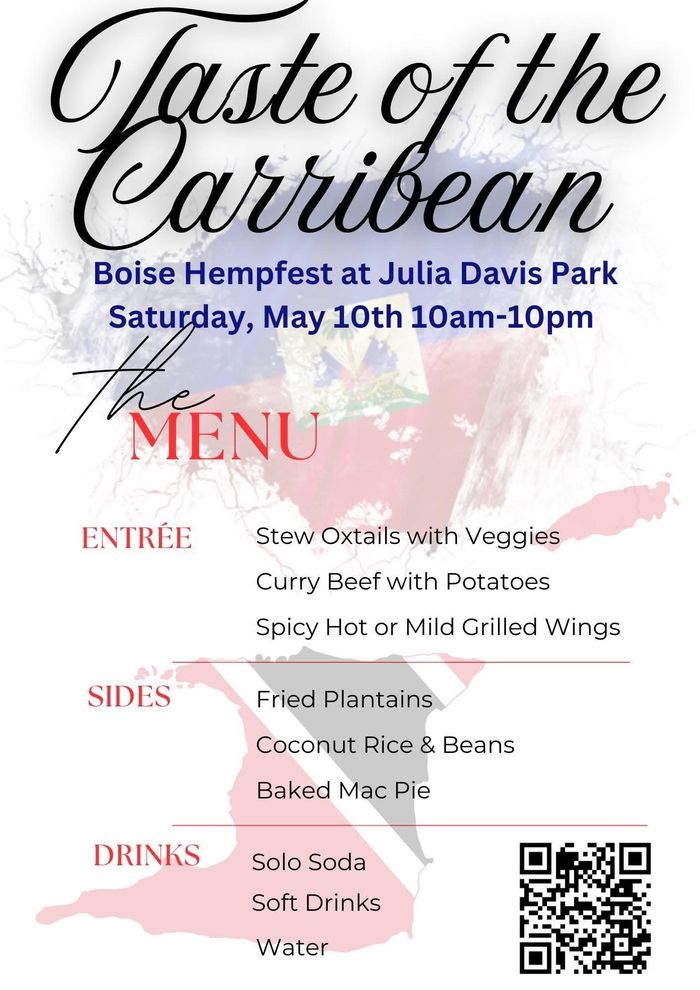 Taste of the Carribean

Boise Hempfest at Julia Davis Park
Saturday, May 10th 10am-10pm

the
MENU

ENTRÉE
Stew Oxtails with Veggies
Curry Beef with Potatoes
Spicy Hot or Mild Grilled Wings

SIDES
Fried Plantains
Coconut Rice & Beans
Baked Mac Pie

DRINKS
Solo Soda
Soft Drinks
Water